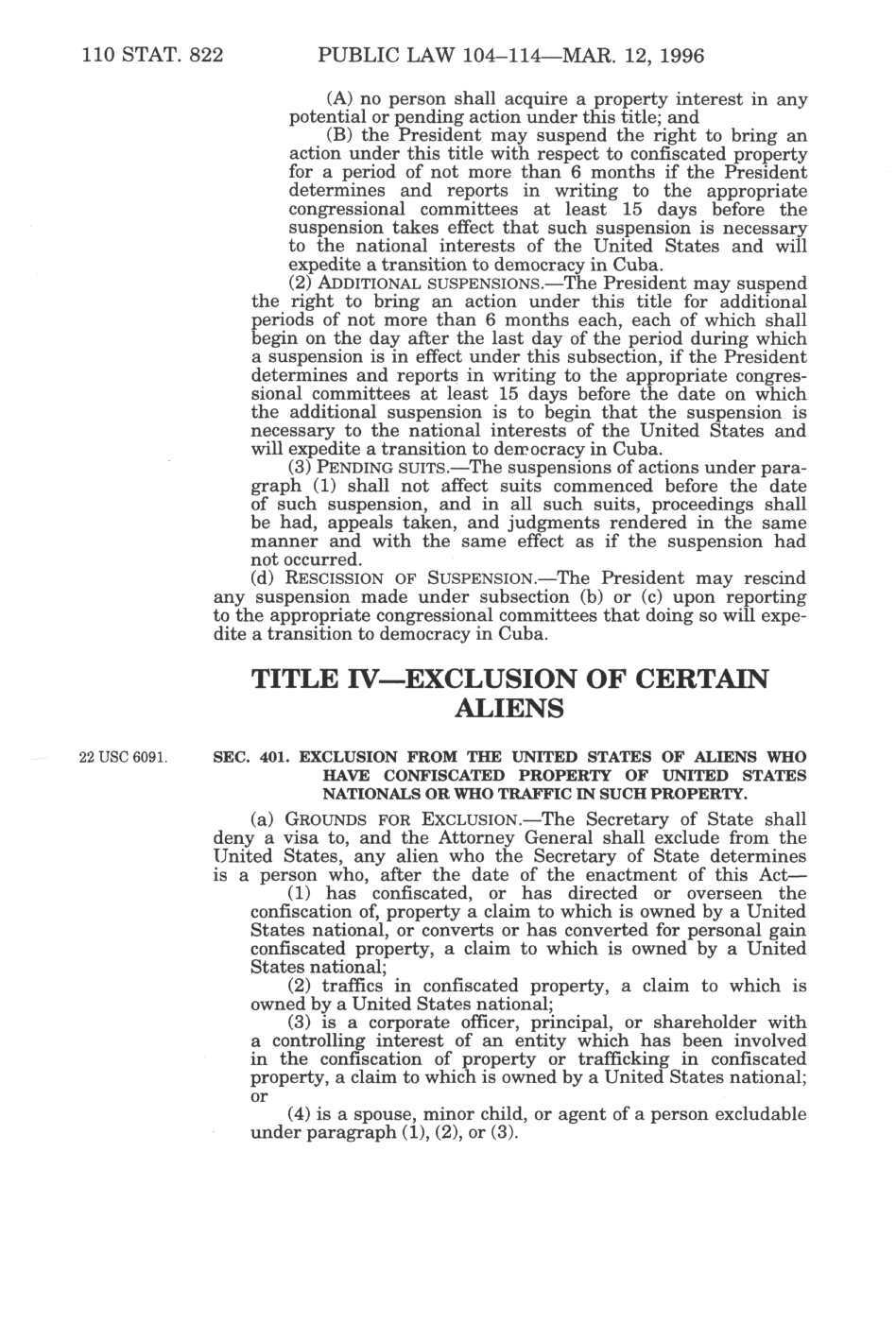 110 STAT. 822 PUBLIC LAW 104–114—MAR. 12, 1996

(A) no person shall acquire a property interest in any potential or pending action under this title; and

(B) the President may suspend the right to bring an action under this title with respect to confiscated property for a period of not more than 6 months if the President determines and reports in writing to the appropriate congressional committees at least 15 days before the suspension takes effect that such suspension is necessary to the national interests of the United States and will expedite a transition to democracy in Cuba.

(2) ADDITIONAL SUSPENSIONS.—The President may suspend the right to bring an action under this title for additional periods of not more than 6 months each, each of which shall begin on the day after the last day of the period during which a suspension is in effect under this subsection, if the President determines and reports in writing to the appropriate congressional committees at least 15 days before the date on which the additional suspension is to begin that the suspension is necessary to the national interests of the United States and will expedite a transition to democracy in Cuba.

(3) PENDING SUITS.—The suspensions of actions under paragraph (1) shall not affect suits commenced before the date of such suspension, and in all such suits, proceedings shall be had, appeals taken, and judgments rendered in the same manner and with the same effect as if the suspension had not occurred.

(d) RESCISSION OF SUSPENSION.—The President may rescind any suspension made under subsection (b) or (c) upon reporting to the appropriate congressional committees that doing so will expedite a transition to democracy in Cuba.

TITLE IV—EXCLUSION OF CERTAIN ALIENS

22 USC 6091.

SEC. 401. EXCLUSION FROM THE UNITED STATES OF ALIENS WHO HAVE CONFISCATED PROPERTY OF UNITED STATES NATIONALS OR WHO TRAFFIC IN SUCH PROPERTY.

(a) GROUNDS FOR EXCLUSION.—The Secretary of State shall deny a visa to, and the Attorney General shall exclude from the United States, any alien who the Secretary of State determines is a person who, after the date of the enactment of this Act—

(1) has confiscated, or has directed or overseen the confiscation of, property a claim to which is owned by a United States national, or converts or has converted for personal gain confiscated property, a claim to which is owned by a United States national;

(2) traffics in confiscated property, a claim to which is owned by a United States national;

(3) is a corporate officer, principal, or shareholder with a controlling interest of an entity which has been involved in the confiscation of property or trafficking in confiscated property, a claim to which is owned by a United States national; or

(4) is a spouse, minor child, or agent of a person excludable under paragraph (1), (2), or (3).